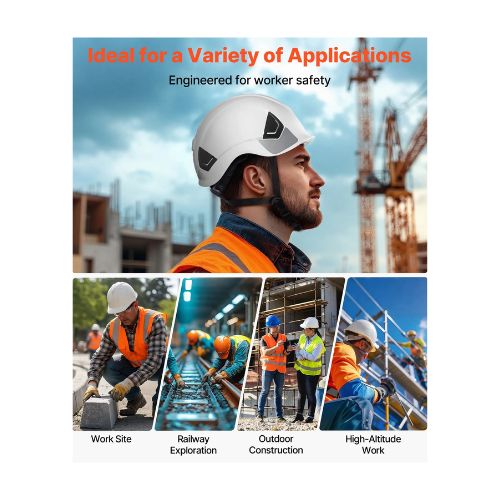 Ideal for a Variety of Applications

Engineered for worker safety

Work Site

Railway
Exploration

Outdoor
Construction

High-Altitude
Work